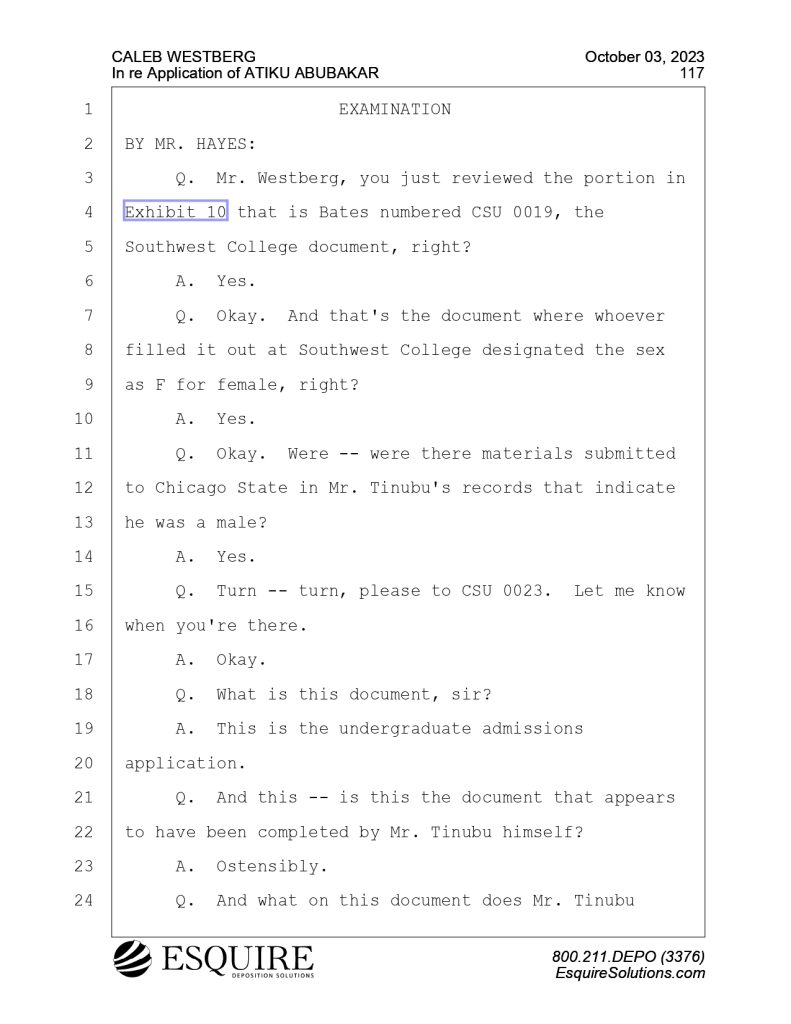 CALEB WESTBERG
In re Application of ATIKU ABUBAKAR

October 03, 2023
117

1 EXAMINATION
2 BY MR. HAYES:
3 Q. Mr. Westberg, you just reviewed the portion in
4 Exhibit 10 that is Bates numbered CSU 0019, the
5 Southwest College document, right?
6 A. Yes.
7 Q. Okay. And that's the document where whoever
8 filled it out at Southwest College designated the sex
9 as F for female, right?
10 A. Yes.
11 Q. Okay. Were -- were there materials submitted
12 to Chicago State in Mr. Tinubu's records that indicate
13 he was a male?
14 A. Yes.
15 Q. Turn -- turn, please to CSU 0023. Let me know
16 when you're there.
17 A. Okay.
18 Q. What is this document, sir?
19 A. This is the undergraduate admissions
20 application.
21 Q. And this -- is this the document that appears
22 to have been completed by Mr. Tinubu himself?
23 A. Ostensibly.
24 Q. And what on this document does Mr. Tinubu

ESQUIRE
DEPOSITION SOLUTIONS

800.211.DEPO (3376)
EsquireSolutions.com